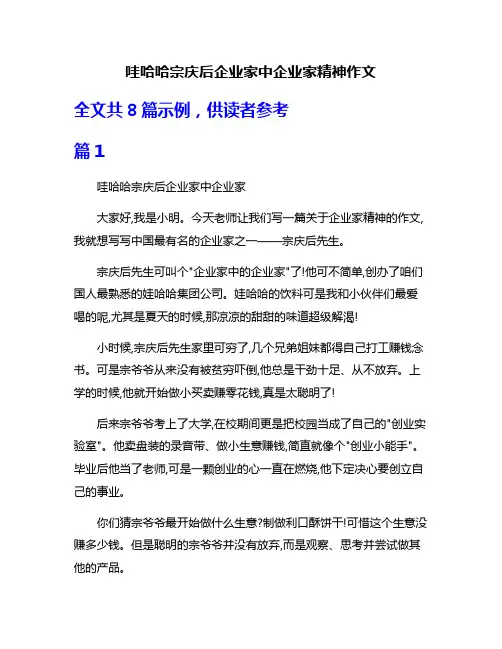 哇哈哈宗庆后企业家中企业家精神作文

全文共 8 篇示例，供读者参考

篇 1

哇哈哈宗庆后企业家中企业家

大家好,我是小明。今天老师让我们写一篇关于企业家精神的作文,我就想写写中国最有名的企业家之一——宗庆后先生。

宗庆后先生可叫个"企业家中的企业家"了!他可不简单,创办了咱们国人最熟悉的娃哈哈集团公司。娃哈哈的饮料可是我和小伙伴们最爱喝的呢,尤其是夏天的时候,那凉凉的甜甜的味道超级解渴!

小时候,宗庆后先生家里可穷了,几个兄弟姐妹都得自己打工赚钱念书。可是宗爷爷从来没有被贫穷吓倒,他总是干劲十足、从不放弃。上学的时候,他就开始做小买卖赚零花钱,真是太聪明了!

后来宗爷爷考上了大学,在校期间更是把校园当成了自己的"创业实验室"。他卖盘装的录音带、做小生意赚钱,简直就像个"创业小能手"。毕业后他当了老师,可是一颗创业的心一直在燃烧,他下定决心要创立自己的事业。

你们猜宗爷爷最开始做什么生意?制做利口酥饼干!可惜这个生意没赚多少钱。但是聪明的宗爷爷并没有放弃,而是观察、思考并尝试做其他的产品。